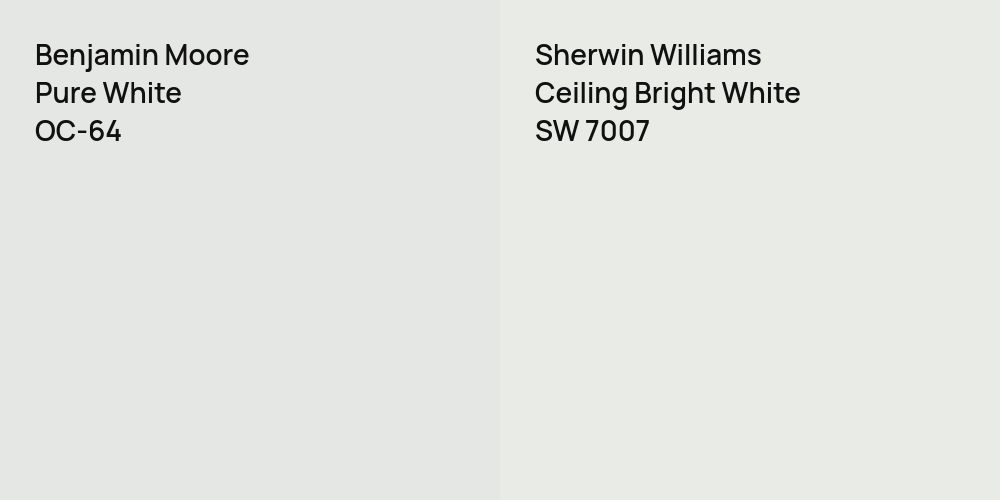 Benjamin Moore
Pure White
OC-64

Sherwin Williams
Ceiling Bright White
SW 7007